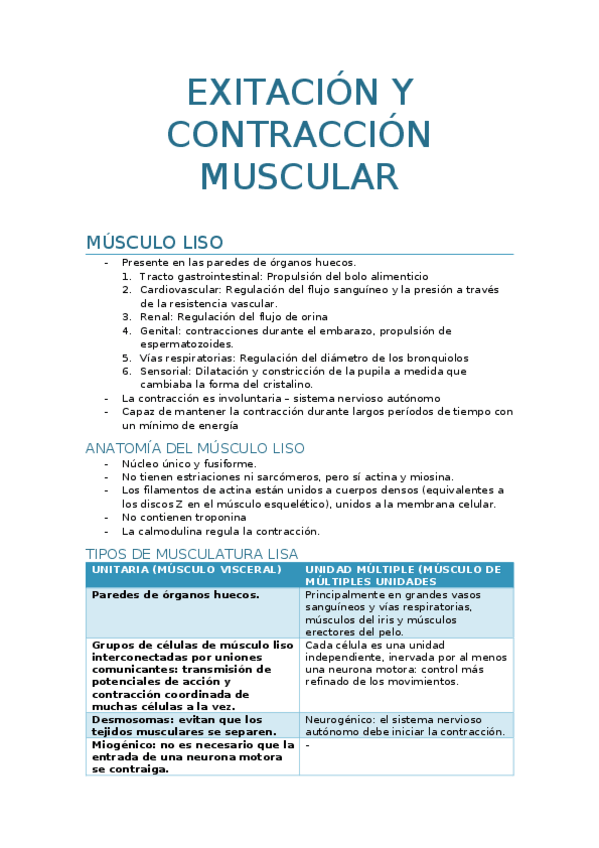 EXITACIÓN Y CONTRACCIÓN MUSCULAR

MÚSCULO LISO

- Presente en las paredes de órganos huecos.
  1. Tracto gastrointestinal: Propulsión del bolo alimenticio
  2. Cardiovascular: Regulación del flujo sanguíneo y la presión a través de la resistencia vascular.
  3. Renal: Regulación del flujo de orina
  4. Genital: contracciones durante el embarazo, propulsión de espermatozoides.
  5. Vías respiratorias: Regulación del diámetro de los bronquiolos
  6. Sensorial: Dilatación y constricción de la pupila a medida que cambiaba la forma del cristalino.
- La contracción es involuntaria – sistema nervioso autónomo
- Capaz de mantener la contracción durante largos períodos de tiempo con un mínimo de energía

ANATOMÍA DEL MÚSCULO LISO

- Núcleo único y fusiforme.
- No tienen estriaciones ni sarcómeros, pero sí actina y miosina.
- Los filamentos de actina están unidos a cuerpos densos (equivalentes a los discos Z en el músculo esquelético), unidos a la membrana celular.
- No contienen troponina
- La calmodulina regula la contracción.

TIPOS DE MUSCULATURA LISA

| UNITARIA (MÚSCULO VISCERAL) | UNIDAD MÚLTIPLE (MÚSCULO DE MÚLTIPLES UNIDADES |
|---|---|
| Paredes de órganos huecos. | Principalmente en grandes vasos sanguíneos y vías respiratorias, músculos del iris y músculos erectores del pelo. |
| Grupos de células de músculo liso interconectadas por uniones comunicantes: transmisión de potenciales de acción y contracción coordinada de muchas células a la vez. | Cada célula es una unidad independiente, inervada por al menos una neurona motora: control más refinado de los movimientos. |
| Desmosomas: evitan que los tejidos musculares se separen. | Neurogénico: el sistema nervioso autónomo debe iniciar la contracción. |
| Miogénico: no es necesario que la entrada de una neurona motora se contraiga. | - |